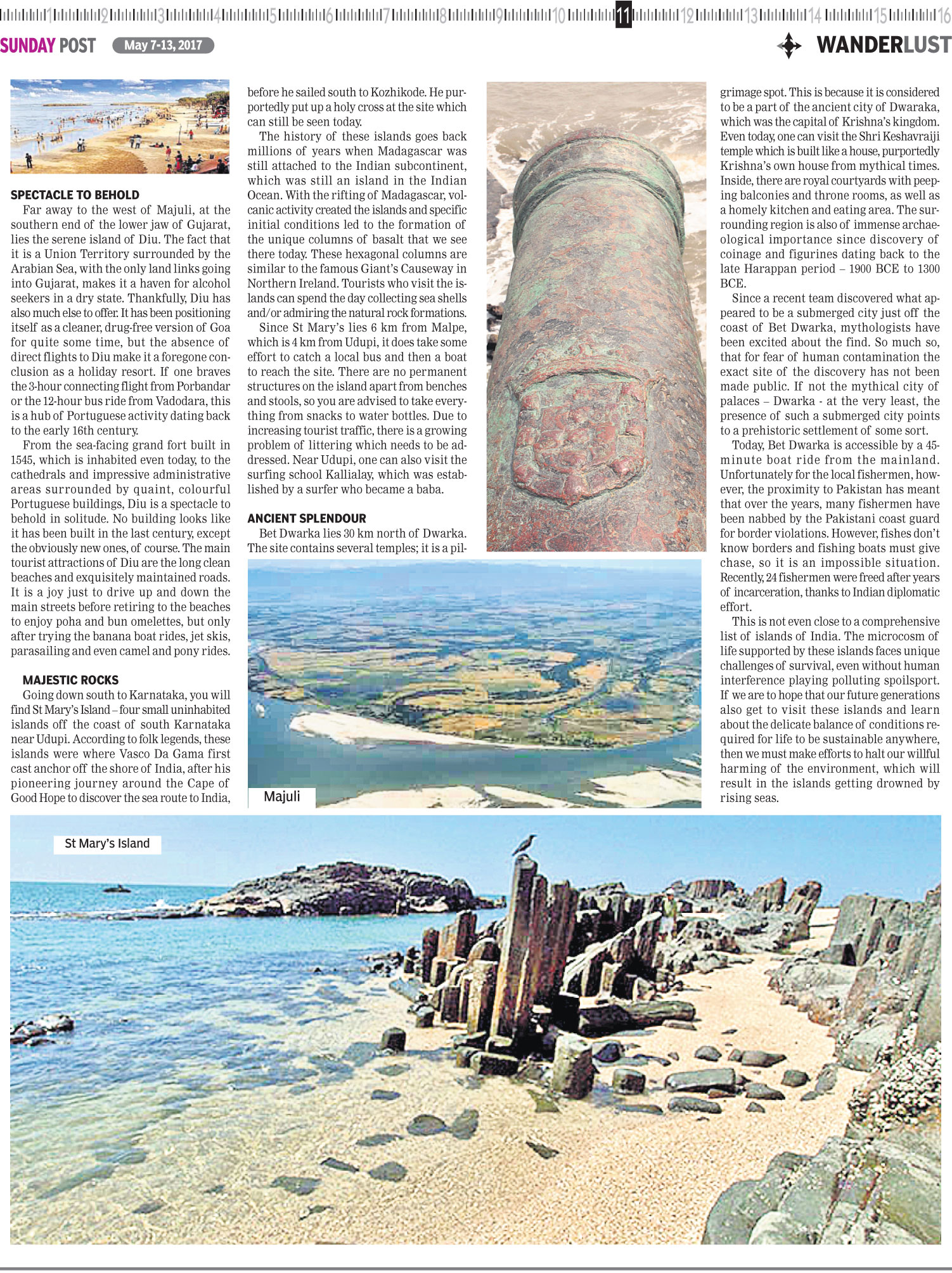 1 2 3 4 5 6 7 8 9 10 11 12 13 14 15 16

SUNDAY POST May 7-13, 2017

WANDERLUST

SPECTACLE TO BEHOLD

Far away to the west of Majuli, at the southern end of the lower jaw of Gujarat, lies the serene island of Diu. The fact that it is a Union Territory surrounded by the Arabian Sea, with the only land links going into Gujarat, makes it a haven for alcohol seekers in a dry state. Thankfully, Diu has also much else to offer. It has been positioning itself as a cleaner, drug-free version of Goa for quite some time, but the absence of direct flights to Diu make it a foregone conclusion as a holiday resort. If one braves the 3-hour connecting flight from Porbandar or the 12-hour bus ride from Vadodara, this is a hub of Portuguese activity dating back to the early 16th century.

From the sea-facing grand fort built in 1545, which is inhabited even today, to the cathedrals and impressive administrative areas surrounded by quaint, colourful Portuguese buildings, Diu is a spectacle to behold in solitude. No building looks like it has been built in the last century, except the obviously new ones, of course. The main tourist attractions of Diu are the long clean beaches and exquisitely maintained roads. It is a joy just to drive up and down the main streets before retiring to the beaches to enjoy poha and bun omelettes, but only after trying the banana boat rides, jet skis, parasailing and even camel and pony rides.

MAJESTIC ROCKS

Going down south to Karnataka, you will find St Mary's Island – four small uninhabited islands off the coast of south Karnataka near Udupi. According to folk legends, these islands were where Vasco Da Gama first cast anchor off the shore of India, after his pioneering journey around the Cape of Good Hope to discover the sea route to India, before he sailed south to Kozhikode. He purportedly put up a holy cross at the site which can still be seen today.

The history of these islands goes back millions of years when Madagascar was still attached to the Indian subcontinent, which was still an island in the Indian Ocean. With the rifting of Madagascar, volcanic activity created the islands and specific initial conditions led to the formation of the unique columns of basalt that we see there today. These hexagonal columns are similar to the famous Giant's Causeway in Northern Ireland. Tourists who visit the islands can spend the day collecting sea shells and/or admiring the natural rock formations.

Since St Mary's lies 6 km from Malpe, which is 4 km from Udupi, it does take some effort to catch a local bus and then a boat to reach the site. There are no permanent structures on the island apart from benches and stools, so you are advised to take everything from snacks to water bottles. Due to increasing tourist traffic, there is a growing problem of littering which needs to be addressed. Near Udupi, one can also visit the surfing school Kallialay, which was established by a surfer who became a baba.

ANCIENT SPLENDOUR

Bet Dwarka lies 30 km north of Dwarka. The site contains several temples; it is a pilgrimage spot. This is because it is considered to be a part of the ancient city of Dwaraka, which was the capital of Krishna's kingdom. Even today, one can visit the Shri Keshavraiji temple which is built like a house, purportedly Krishna's own house from mythical times. Inside, there are royal courtyards with peeping balconies and throne rooms, as well as a homely kitchen and eating area. The surrounding region is also of immense archaeological importance since discovery of coinage and figurines dating back to the late Harappan period – 1900 BCE to 1300 BCE.

Since a recent team discovered what appeared to be a submerged city just off the coast of Bet Dwarka, mythologists have been excited about the find. So much so, that for fear of human contamination the exact site of the discovery has not been made public. If not the mythical city of palaces – Dwarka - at the very least, the presence of such a submerged city points to a prehistoric settlement of some sort.

Today, Bet Dwarka is accessible by a 45-minute boat ride from the mainland. Unfortunately for the local fishermen, however, the proximity to Pakistan has meant that over the years, many fishermen have been nabbed by the Pakistani coast guard for border violations. However, fishes don't know borders and fishing boats must give chase, so it is an impossible situation. Recently, 24 fishermen were freed after years of incarceration, thanks to Indian diplomatic effort.

This is not even close to a comprehensive list of islands of India. The microcosm of life supported by these islands faces unique challenges of survival, even without human interference playing polluting spoilsport. If we are to hope that our future generations also get to visit these islands and learn about the delicate balance of conditions required for life to be sustainable anywhere, then we must make efforts to halt our willful harming of the environment, which will result in the islands getting drowned by rising seas.

Majuli

St Mary's Island